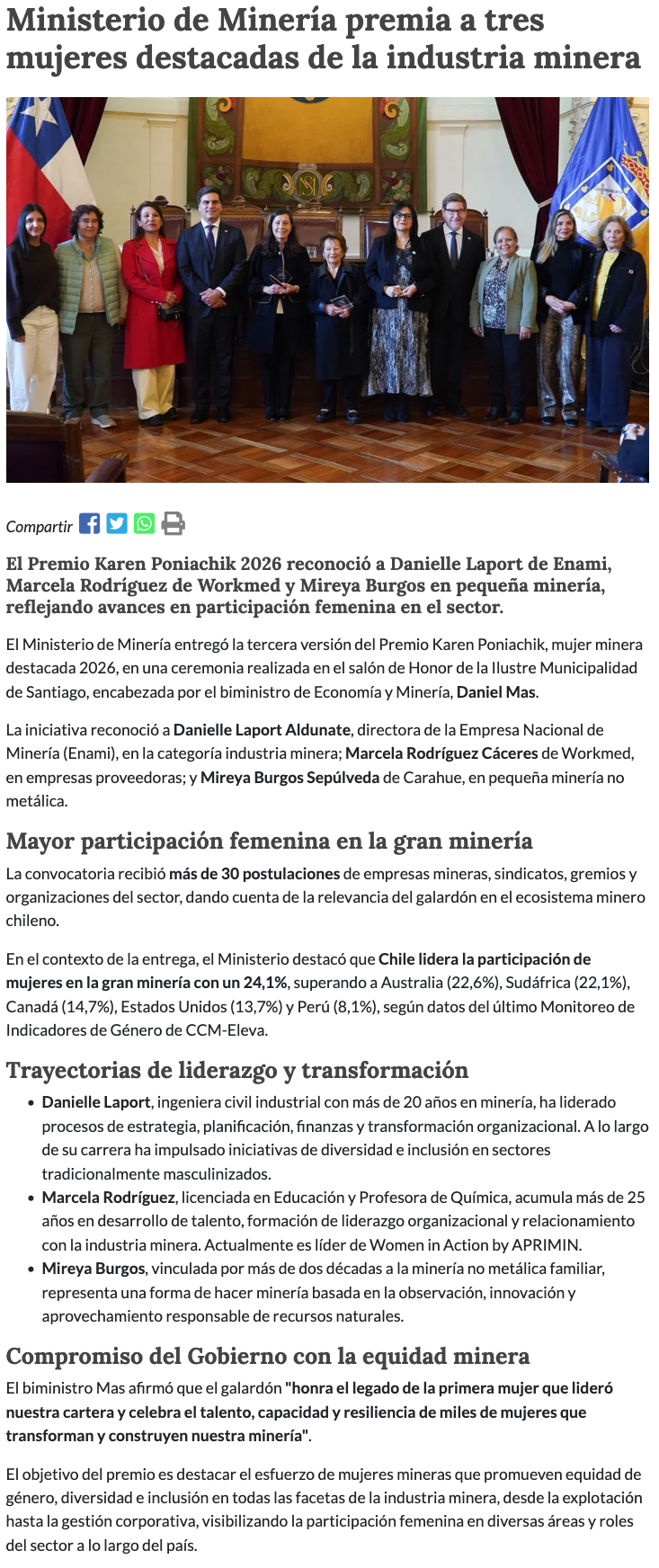 Ministerio de Minería premia a tres mujeres destacadas de la industria minera

Compartir

El Premio Karen Poniachik 2026 reconoció a Danielle Laport de Enami, Marcela Rodríguez de Workmed y Mireya Burgos en pequeña minería, reflejando avances en participación femenina en el sector.

El Ministerio de Minería entregó la tercera versión del Premio Karen Poniachik, mujer minera destacada 2026, en una ceremonia realizada en el salón de Honor de la Ilustre Municipalidad de Santiago, encabezada por el biministro de Economía y Minería, Daniel Mas.

La iniciativa reconoció a Danielle Laport Aldunate, directora de la Empresa Nacional de Minería (Enami), en la categoría industria minera; Marcela Rodríguez Cáceres de Workmed, en empresas proveedoras; y Mireya Burgos Sepúlveda de Carahue, en pequeña minería no metálica.

Mayor participación femenina en la gran minería

La convocatoria recibió más de 30 postulaciones de empresas mineras, sindicatos, gremios y organizaciones del sector, dando cuenta de la relevancia del galardón en el ecosistema minero chileno.

En el contexto de la entrega, el Ministerio destacó que Chile lidera la participación de mujeres en la gran minería con un 24,1%, superando a Australia (22,6%), Sudáfrica (22,1%), Canadá (14,7%), Estados Unidos (13,7%) y Perú (8,1%), según datos del último Monitoreo de Indicadores de Género de CCM-Eleva.

Trayectorias de liderazgo y transformación

• Danielle Laport, ingeniera civil industrial con más de 20 años en minería, ha liderado procesos de estrategia, planificación, finanzas y transformación organizacional. A lo largo de su carrera ha impulsado iniciativas de diversidad e inclusión en sectores tradicionalmente masculinizados.
• Marcela Rodríguez, licenciada en Educación y Profesora de Química, acumula más de 25 años en desarrollo de talento, formación de liderazgo organizacional y relacionamiento con la industria minera. Actualmente es líder de Women in Action by APRIMIN.
• Mireya Burgos, vinculada por más de dos décadas a la minería no metálica familiar, representa una forma de hacer minería basada en la observación, innovación y aprovechamiento responsable de recursos naturales.

Compromiso del Gobierno con la equidad minera

El biministro Mas afirmó que el galardón "honra el legado de la primera mujer que lideró nuestra cartera y celebra el talento, capacidad y resiliencia de miles de mujeres que transforman y construyen nuestra minería".

El objetivo del premio es destacar el esfuerzo de mujeres mineras que promueven equidad de género, diversidad e inclusión en todas las facetas de la industria minera, desde la explotación hasta la gestión corporativa, visibilizando la participación femenina en diversas áreas y roles del sector a lo largo del país.